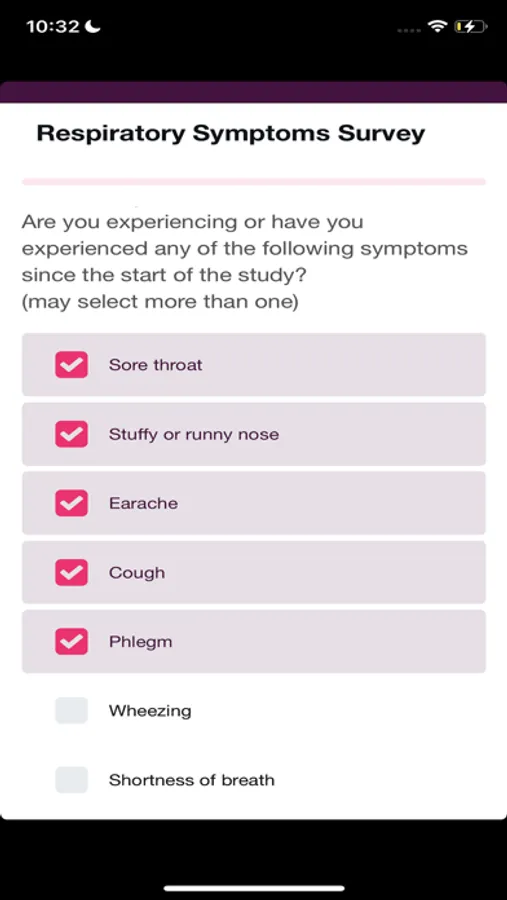 10:32

Respiratory Symptoms Survey

Are you experiencing or have you experienced any of the following symptoms since the start of the study?
(may select more than one)

Sore throat

Stuffy or runny nose

Earache

Cough

Phlegm

Wheezing

Shortness of breath